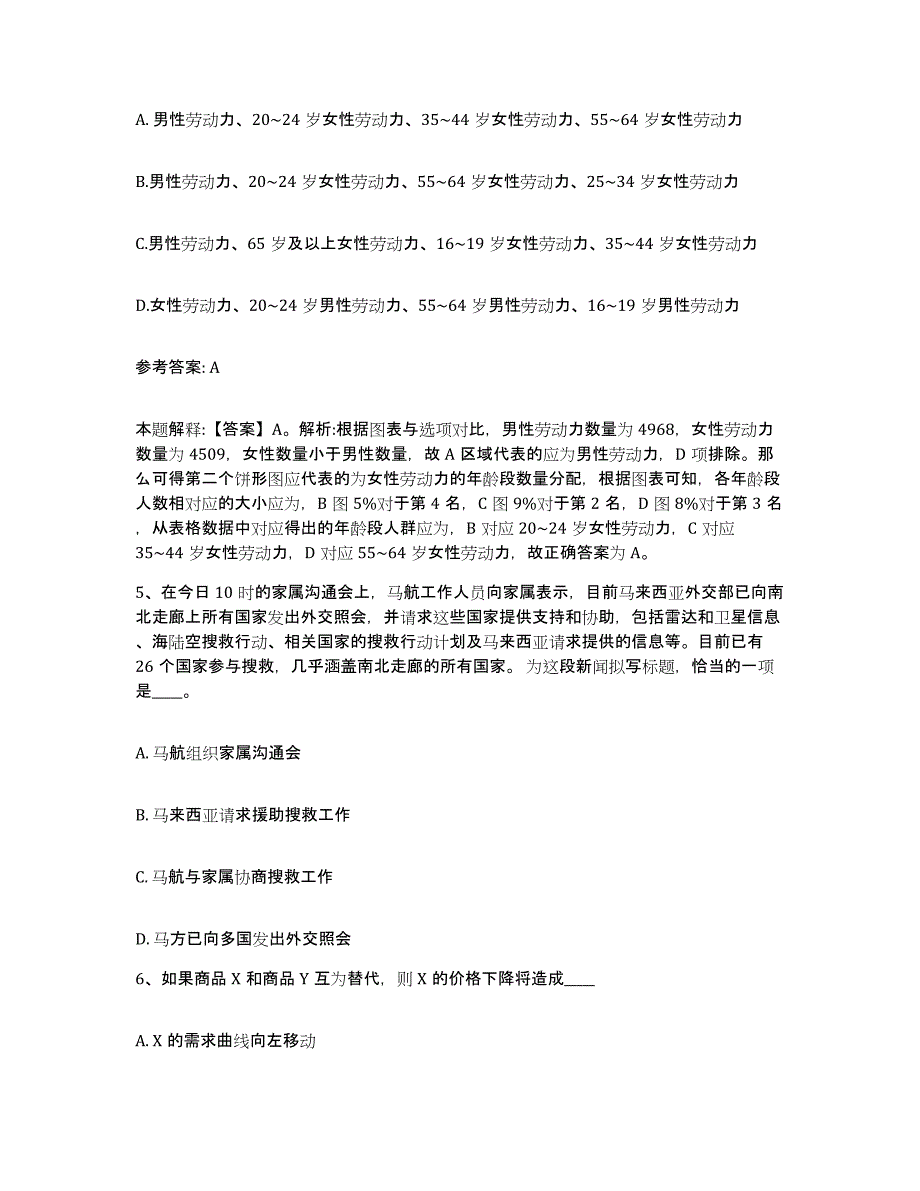 A. 男性劳动力、20~24 岁女性劳动力、35~44 岁女性劳动力、55~64 岁女性劳动力

B.男性劳动力、20~24 岁女性劳动力、55~64 岁女性劳动力、25~34 岁女性劳动力

C.男性劳动力、65 岁及以上女性劳动力、16~19 岁女性劳动力、35~44 岁女性劳动力

D.女性劳动力、20~24 岁男性劳动力、55~64 岁男性劳动力、16~19 岁男性劳动力

参考答案: A

本题解释:【答案】A。解析:根据图表与选项对比，男性劳动力数量为 4968，女性劳动力数量为 4509，女性数量小于男性数量，故 A 区域代表的应为男性劳动力，D 项排除。那么可得第二个饼形图应代表的为女性劳动力的年龄段数量分配，根据图表可知，各年龄段人数相对应的大小应为，B 图 5%对于第 4 名，C 图 9%对于第 2 名，D 图 8%对于第 3 名，从表格数据中对应得出的年龄段人群应为，B 对应 20~24 岁女性劳动力，C 对应 35~44 岁女性劳动力，D 对应 55~64 岁女性劳动力，故正确答案为 A。

5、在今日 10 时的家属沟通会上，马航工作人员向家属表示，目前马来西亚外交部已向南北走廊上所有国家发出外交照会，并请求这些国家提供支持和协助，包括雷达和卫星信息、海陆空搜救行动、相关国家的搜救行动计划及马来西亚请求提供的信息等。目前已有 26 个国家参与搜救，几乎涵盖南北走廊的所有国家。为这段新闻拟写标题，恰当的一项是____。

A. 马航组织家属沟通会

B. 马来西亚请求援助搜救工作

C. 马航与家属协商搜救工作

D. 马方已向多国发出外交照会

6、如果商品 X 和商品 Y 互为替代，则 X 的价格下降将造成____

A. X 的需求曲线向左移动